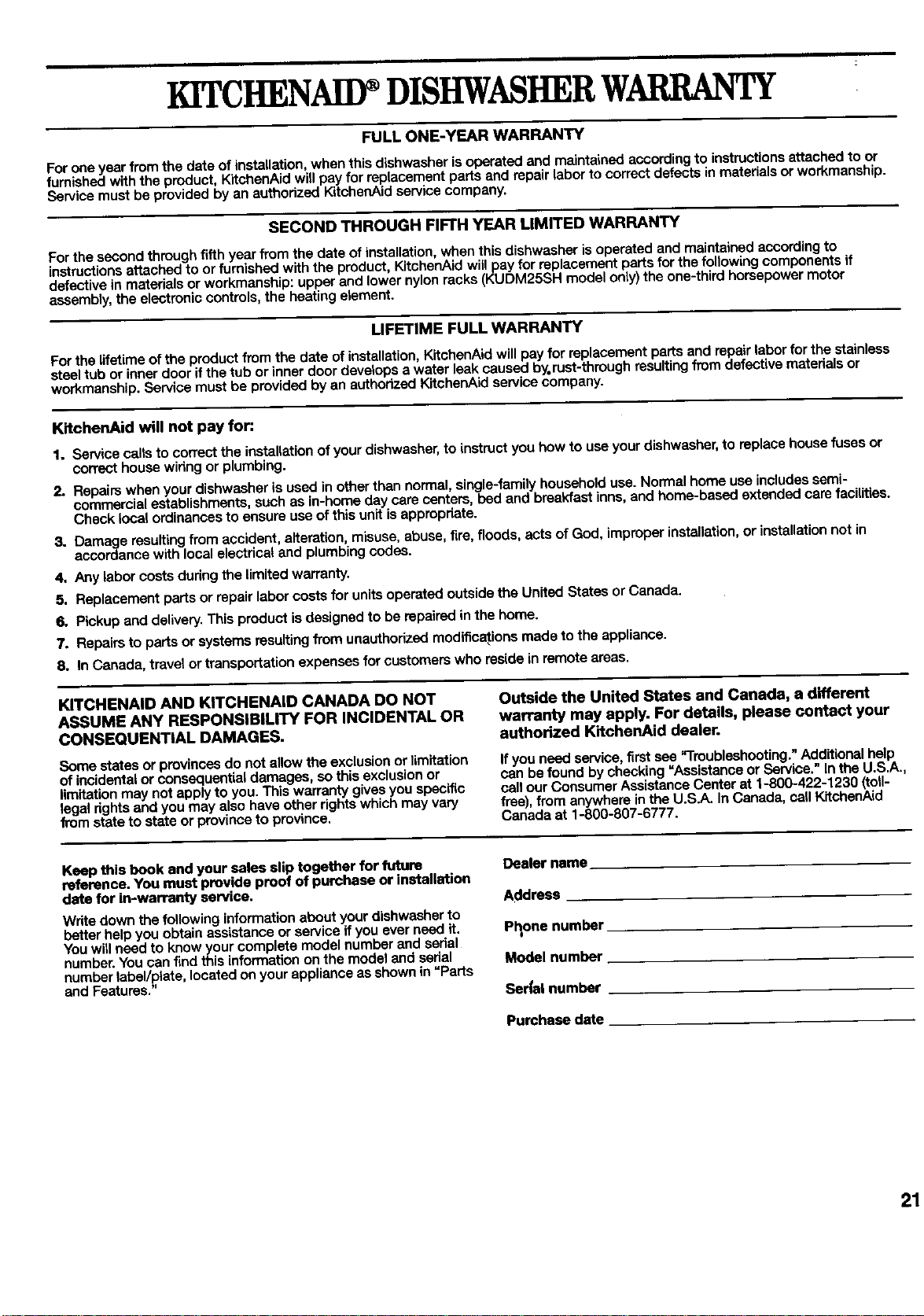 KITCHENAID® DISHWASHER WARRANTY

FULL ONE-YEAR WARRANTY

For one year from the date of installation, when this dishwasher is operated and maintained according to instructions attached to or furnished with the product, KitchenAid will pay for replacement parts and repair labor to correct defects in materials or workmanship. Service must be provided by an authorized KitchenAid service company.

SECOND THROUGH FIFTH YEAR LIMITED WARRANTY

For the second through fifth year from the date of installation, when this dishwasher is operated and maintained according to instructions attached to or furnished with the product, KitchenAid will pay for replacement parts for the following components if defective in materials or workmanship: upper and lower nylon racks (KUDM25SH model only) the one-third horsepower motor assembly, the electronic controls, the heating element.

LIFETIME FULL WARRANTY

For the lifetime of the product from the date of installation, KitchenAid will pay for replacement parts and repair labor for the stainless steel tub or inner door if the tub or inner door develops a water leak caused by rust-through resulting from defective materials or workmanship. Service must be provided by an authorized KitchenAid service company.

KitchenAid will not pay for:

1. Service calls to correct the installation of your dishwasher, to instruct you how to use your dishwasher, to replace house fuses or correct house wiring or plumbing.
2. Repairs when your dishwasher is used in other than normal, single-family household use. Normal home use includes semi-commercial establishments, such as in-home day care centers, bed and breakfast inns, and home-based extended care facilities. Check local ordinances to ensure use of this unit is appropriate.
3. Damage resulting from accident, alteration, misuse, abuse, fire, floods, acts of God, improper installation, or installation not in accordance with local electrical and plumbing codes.
4. Any labor costs during the limited warranty.
5. Replacement parts or repair labor costs for units operated outside the United States or Canada.
6. Pickup and delivery. This product is designed to be repaired in the home.
7. Repairs to parts or systems resulting from unauthorized modifications made to the appliance.
8. In Canada, travel or transportation expenses for customers who reside in remote areas.

KITCHENAID AND KITCHENAID CANADA DO NOT ASSUME ANY RESPONSIBILITY FOR INCIDENTAL OR CONSEQUENTIAL DAMAGES.

Some states or provinces do not allow the exclusion or limitation of incidental or consequential damages, so this exclusion or limitation may not apply to you. This warranty gives you specific legal rights and you may also have other rights which may vary from state to state or province to province.

Outside the United States and Canada, a different warranty may apply. For details, please contact your authorized KitchenAid dealer.

If you need service, first see "Troubleshooting." Additional help can be found by checking "Assistance or Service." In the U.S.A., call our Consumer Assistance Center at 1-800-422-1230 (toll-free), from anywhere in the U.S.A. In Canada, call KitchenAid Canada at 1-800-807-6777.

Keep this book and your sales slip together for future reference. You must provide proof of purchase or installation date for in-warranty service.

Write down the following information about your dishwasher to better help you obtain assistance or service if you ever need it. You will need to know your complete model number and serial number. You can find this information on the model and serial number label/plate, located on your appliance as shown in "Parts and Features."

Dealer name

Address

Phone number

Model number

Serial number

Purchase date

21